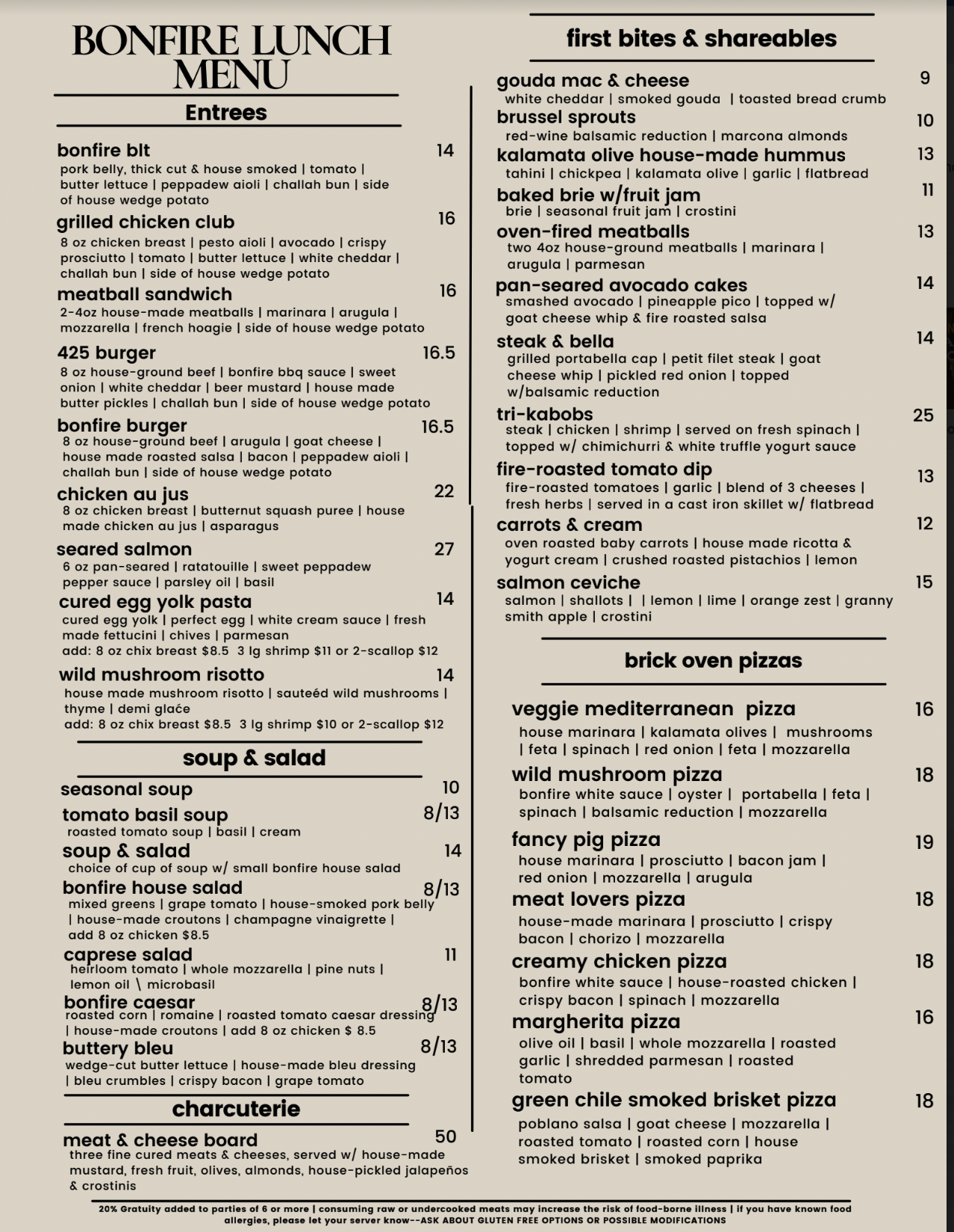 BONFIRE LUNCH MENU

Entrees

bonfire blt 14
pork belly, thick cut & house smoked | tomato | butter lettuce | peppadew aioli | challah bun | side of house wedge potato

grilled chicken club 16
8 oz chicken breast | pesto aioli | avocado | crispy prosciutto | tomato | butter lettuce | white cheddar | challah bun | side of house wedge potato

meatball sandwich 16
2-4oz house-made meatballs | marinara | arugula | mozzarella | french hoagie | side of house wedge potato

425 burger 16.5
8 oz house-ground beef | bonfire bbq sauce | sweet onion | white cheddar | beer mustard | house made butter pickles | challah bun | side of house wedge potato

bonfire burger 16.5
8 oz house-ground beef | arugula | goat cheese | house made roasted salsa | bacon | peppadew aioli | challah bun | side of house wedge potato

chicken au jus 22
8 oz chicken breast | butternut squash puree | house made chicken au jus | asparagus

seared salmon 27
6 oz pan-seared | ratatouille | sweet peppadew pepper sauce | parsley oil | basil

cured egg yolk pasta 14
cured egg yolk | perfect egg | white cream sauce | fresh made fettucini | chives | parmesan
add: 8 oz chix breast $8.5 3 lg shrimp $11 or 2-scallop $12

wild mushroom risotto 14
house made mushroom risotto | sauteéd wild mushrooms | thyme | demi glaće
add: 8 oz chix breast $8.5 3 lg shrimp $10 or 2-scallop $12

soup & salad

seasonal soup 10

tomato basil soup 8/13
roasted tomato soup | basil | cream

soup & salad 14
choice of cup of soup w/ small bonfire house salad

bonfire house salad 8/13
mixed greens | grape tomato | house-smoked pork belly | house-made croutons | champagne vinaigrette | add 8 oz chicken $8.5

caprese salad 11
heirloom tomato | whole mozzarella | pine nuts | lemon oil \ microbasil

bonfire caesar 8/13
roasted corn | romaine | roasted tomato caesar dressing | house-made croutons | add 8 oz chicken $ 8.5

buttery bleu 8/13
wedge-cut butter lettuce | house-made bleu dressing | bleu crumbles | crispy bacon | grape tomato

charcuterie

meat & cheese board 50
three fine cured meats & cheeses, served w/ house-made mustard, fresh fruit, olives, almonds, house-pickled jalapeños & crostinis

first bites & shareables

gouda mac & cheese 9
white cheddar | smoked gouda | toasted bread crumb

brussel sprouts 10
red-wine balsamic reduction | marcona almonds

kalamata olive house-made hummus 13
tahini | chickpea | kalamata olive | garlic | flatbread

baked brie w/fruit jam 11
brie | seasonal fruit jam | crostini

oven-fired meatballs 13
two 4oz house-ground meatballs | marinara | arugula | parmesan

pan-seared avocado cakes 14
smashed avocado | pineapple pico | topped w/ goat cheese whip & fire roasted salsa

steak & bella 14
grilled portabella cap | petit filet steak | goat cheese whip | pickled red onion | topped w/balsamic reduction

tri-kabobs 25
steak | chicken | shrimp | served on fresh spinach | topped w/ chimichurri & white truffle yogurt sauce

fire-roasted tomato dip 13
fire-roasted tomatoes | garlic | blend of 3 cheeses | fresh herbs | served in a cast iron skillet w/ flatbread

carrots & cream 12
oven roasted baby carrots | house made ricotta & yogurt cream | crushed roasted pistachios | lemon

salmon ceviche 15
salmon | shallots | | lemon | lime | orange zest | granny smith apple | crostini

brick oven pizzas

veggie mediterranean pizza 16
house marinara | kalamata olives | mushrooms | feta | spinach | red onion | feta | mozzarella

wild mushroom pizza 18
bonfire white sauce | oyster | portabella | feta | spinach | balsamic reduction | mozzarella

fancy pig pizza 19
house marinara | prosciutto | bacon jam | red onion | mozzarella | arugula

meat lovers pizza 18
house-made marinara | prosciutto | crispy bacon | chorizo | mozzarella

creamy chicken pizza 18
bonfire white sauce | house-roasted chicken | crispy bacon | spinach | mozzarella

margherita pizza 16
olive oil | basil | whole mozzarella | roasted garlic | shredded parmesan | roasted tomato

green chile smoked brisket pizza 18
poblano salsa | goat cheese | mozzarella | roasted tomato | roasted corn | house smoked brisket | smoked paprika

20% Gratuity added to parties of 6 or more | consuming raw or undercooked meats may increase the risk of food-borne illness | if you have known food allergies, please let your server know--ASK ABOUT GLUTEN FREE OPTIONS OR POSSIBLE MODIFICATIONS